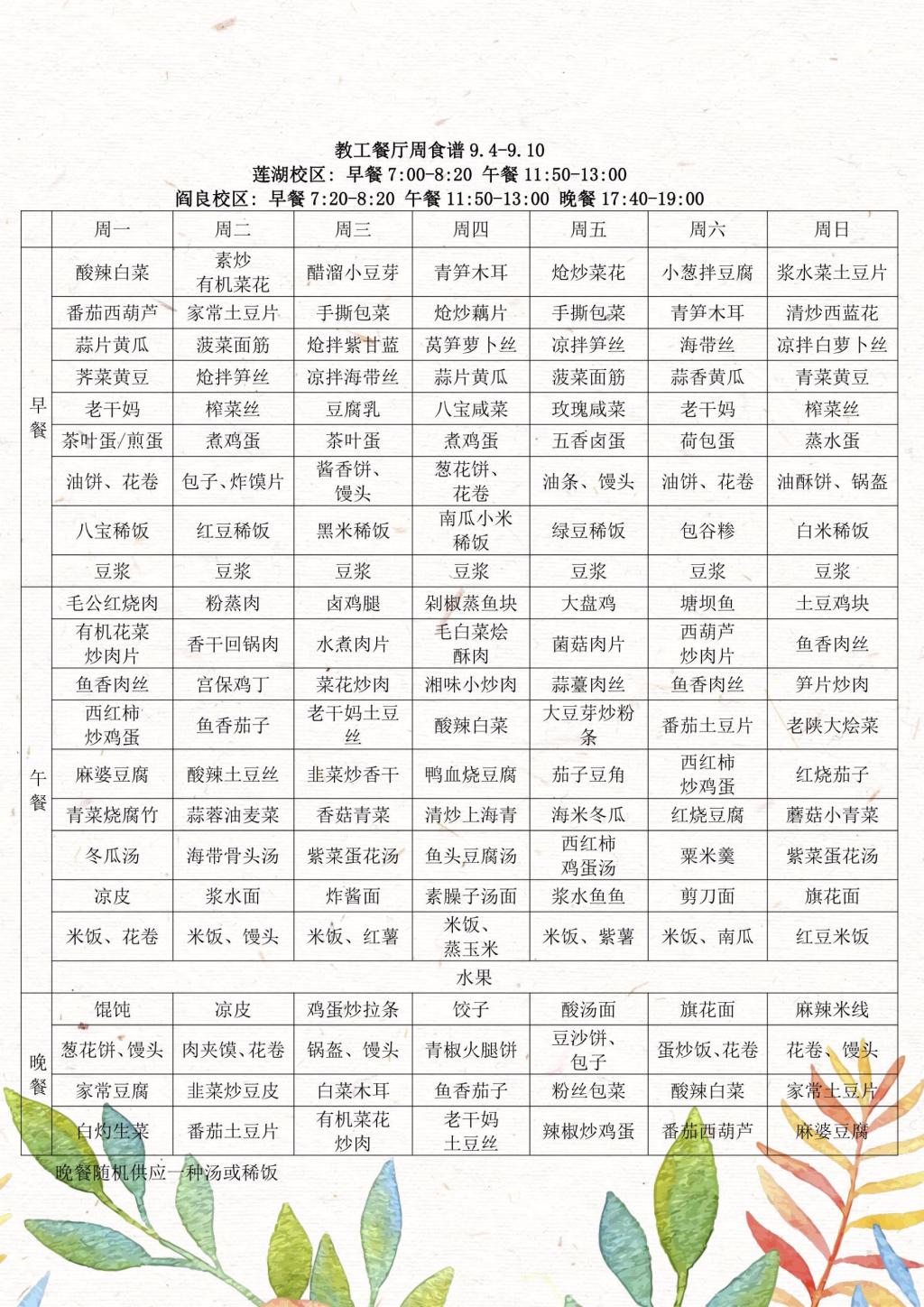 教工餐厅周食谱 9.4-9.10
莲湖校区：早餐 7:00-8:20 午餐 11:50-13:00
阎良校区：早餐 7:20-8:20 午餐 11:50-13:00 晚餐 17:40-19:00

| | 周一 | 周二 | 周三 | 周四 | 周五 | 周六 | 周日 |
|---|---|---|---|---|---|---|---|
| 早餐 | 酸辣白菜 | 素炒有机菜花 | 醋溜小豆芽 | 青笋木耳 | 炝炒菜花 | 小葱拌豆腐 | 浆水菜土豆片 |
| | 番茄西葫芦 | 家常土豆片 | 手撕包菜 | 炝炒藕片 | 手撕包菜 | 青笋木耳 | 清炒西蓝花 |
| | 蒜片黄瓜 | 菠菜面筋 | 炝拌紫甘蓝 | 莴笋萝卜丝 | 凉拌笋丝 | 海带丝 | 凉拌白萝卜丝 |
| | 荠菜黄豆 | 炝拌笋丝 | 凉拌海带丝 | 蒜片黄瓜 | 菠菜面筋 | 蒜香黄瓜 | 青菜黄豆 |
| | 老干妈 | 榨菜丝 | 豆腐乳 | 八宝咸菜 | 玫瑰咸菜 | 老干妈 | 榨菜丝 |
| | 茶叶蛋/煎蛋 | 煮鸡蛋 | 茶叶蛋 | 煮鸡蛋 | 五香卤蛋 | 荷包蛋 | 蒸水蛋 |
| | 油饼、花卷 | 包子、炸馍片 | 酱香饼、馒头 | 葱花饼、花卷 | 油条、馒头 | 油饼、花卷 | 油酥饼、锅盔 |
| | 八宝稀饭 | 红豆稀饭 | 黑米稀饭 | 南瓜小米稀饭 | 绿豆稀饭 | 包谷糁 | 白米稀饭 |
| | 豆浆 | 豆浆 | 豆浆 | 豆浆 | 豆浆 | 豆浆 | 豆浆 |
| 午餐 | 毛公红烧肉 | 粉蒸肉 | 卤鸡腿 | 剁椒蒸鱼块 | 大盘鸡 | 塘坝鱼 | 土豆鸡块 |
| | 有机花菜炒肉片 | 香干回锅肉 | 水煮肉片 | 毛白菜烩酥肉 | 菌菇肉片 | 西葫芦炒肉片 | 鱼香肉丝 |
| | 鱼香肉丝 | 宫保鸡丁 | 菜花炒肉 | 湘味小炒肉 | 蒜薹肉丝 | 鱼香肉丝 | 笋片炒肉 |
| | 西红柿炒鸡蛋 | 鱼香茄子 | 老干妈土豆丝 | 酸辣白菜 | 大豆芽炒粉条 | 番茄土豆片 | 老陕大烩菜 |
| | 麻婆豆腐 | 酸辣土豆丝 | 韭菜炒香干 | 鸭血烧豆腐 | 茄子豆角 | 西红柿炒鸡蛋 | 红烧茄子 |
| | 青菜烧腐竹 | 蒜蓉油麦菜 | 香菇青菜 | 清炒上海青 | 海米冬瓜 | 红烧豆腐 | 蘑菇小青菜 |
| | 冬瓜汤 | 海带骨头汤 | 紫菜蛋花汤 | 鱼头豆腐汤 | 西红柿鸡蛋汤 | 粟米羹 | 紫菜蛋花汤 |
| | 凉皮 | 浆水面 | 炸酱面 | 素臊子汤面 | 浆水鱼鱼 | 剪刀面 | 旗花面 |
| | 米饭、花卷 | 米饭、馒头 | 米饭、红薯 | 米饭、蒸玉米 | 米饭、紫薯 | 米饭、南瓜 | 红豆米饭 |
| | 水果 | | | | | | |
| 晚餐 | 馄饨 | 凉皮 | 鸡蛋炒拉条 | 饺子 | 酸汤面 | 旗花面 | 麻辣米线 |
| | 葱花饼、馒头 | 肉夹馍、花卷 | 锅盔、馒头 | 青椒火腿饼 | 豆沙饼、包子 | 蛋炒饭、花卷 | 花卷、馒头 |
| | 家常豆腐 | 韭菜炒豆皮 | 白菜木耳 | 鱼香茄子 | 粉丝包菜 | 酸辣白菜 | 家常土豆片 |
| | 白灼生菜 | 番茄土豆片 | 有机菜花炒肉 | 老干妈土豆丝 | 辣椒炒鸡蛋 | 番茄西葫芦 | 麻婆豆腐 |

晚餐随机供应一种汤或稀饭